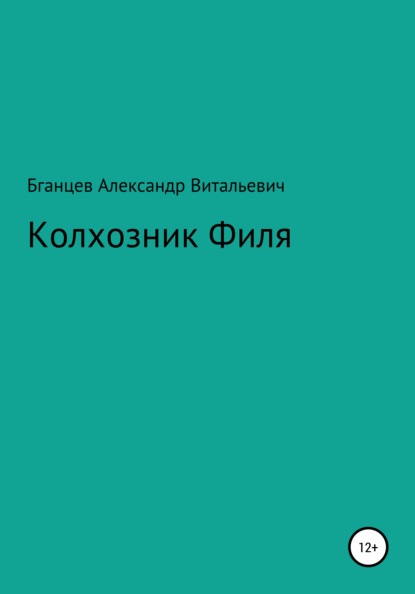 Бганцев Александр Витальевич

Колхозник Филя

12+